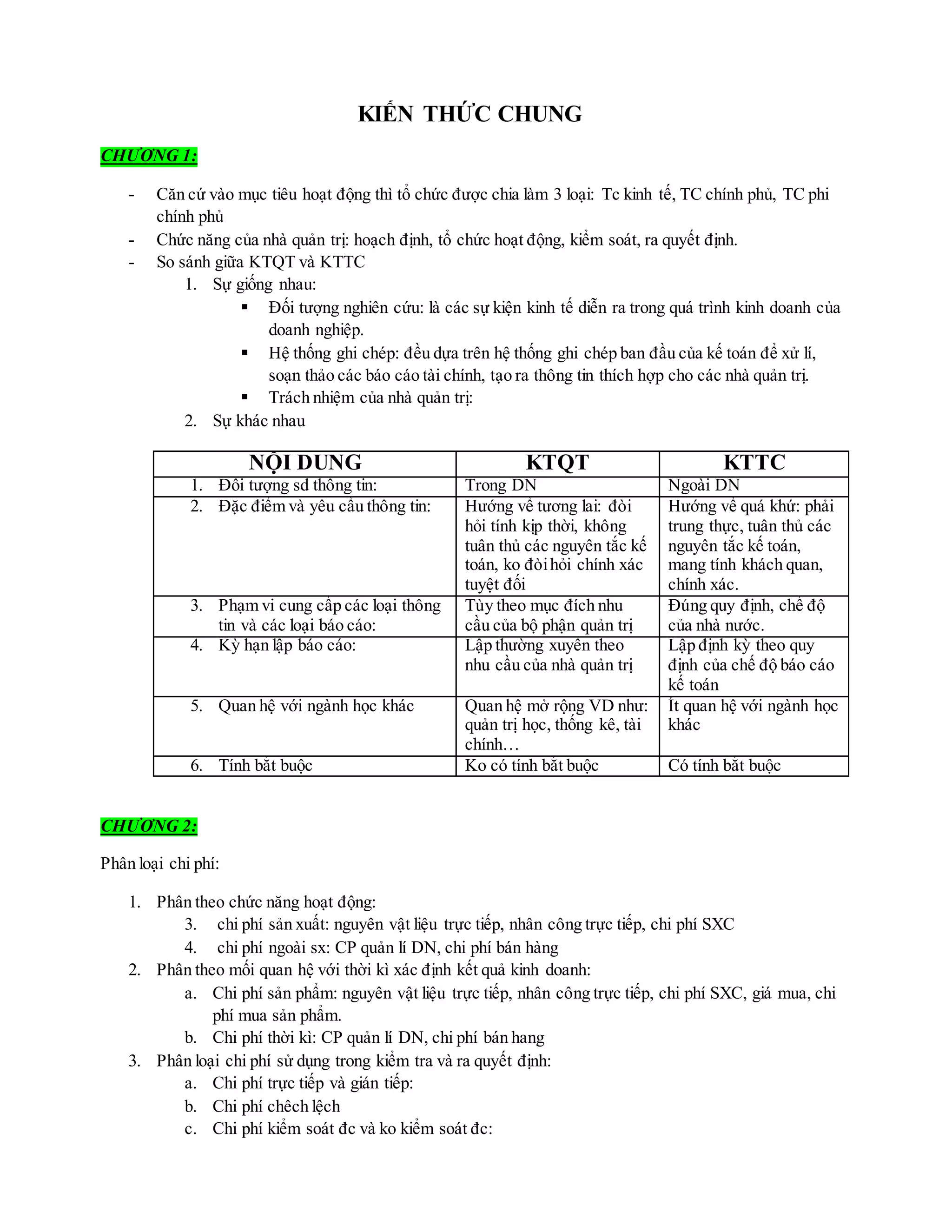 KIẾN THỨC CHUNG

CHƯƠNG 1:

- Căn cứ vào mục tiêu hoạt động thì tổ chức được chia làm 3 loại: Tc kinh tế, TC chính phủ, TC phi chính phủ
- Chức năng của nhà quản trị: hoạch định, tổ chức hoạt động, kiểm soát, ra quyết định.
- So sánh giữa KTQT và KTTC
1. Sự giống nhau:
▪ Đối tượng nghiên cứu: là các sự kiện kinh tế diễn ra trong quá trình kinh doanh của doanh nghiệp.
▪ Hệ thống ghi chép: đều dựa trên hệ thống ghi chép ban đầu của kế toán để xử lí, soạn thảo các báo cáo tài chính, tạo ra thông tin thích hợp cho các nhà quản trị.
▪ Trách nhiệm của nhà quản trị:
2. Sự khác nhau

| NỘI DUNG | KTQT | KTTC |
|---|---|---|
| 1. Đối tượng sd thông tin: | Trong DN | Ngoài DN |
| 2. Đặc điểm và yêu cầu thông tin: | Hướng về tương lai: đòi hỏi tính kịp thời, không tuân thủ các nguyên tắc kế toán, ko đòi hỏi chính xác tuyệt đối | Hướng về quá khứ: phải trung thực, tuân thủ các nguyên tắc kế toán, mang tính khách quan, chính xác. |
| 3. Phạm vi cung cấp các loại thông tin và các loại báo cáo: | Tùy theo mục đích nhu cầu của bộ phận quản trị | Đúng quy định, chế độ của nhà nước. |
| 4. Kỳ hạn lập báo cáo: | Lập thường xuyên theo nhu cầu của nhà quản trị | Lập định kỳ theo quy định của chế độ báo cáo kế toán |
| 5. Quan hệ với ngành học khác | Quan hệ mở rộng VD như: quản trị học, thống kê, tài chính… | Ít quan hệ với ngành học khác |
| 6. Tính bắt buộc | Ko có tính bắt buộc | Có tính bắt buộc |

CHƯƠNG 2:

Phân loại chi phí:

1. Phân theo chức năng hoạt động:
3. chi phí sản xuất: nguyên vật liệu trực tiếp, nhân công trực tiếp, chi phí SXC
4. chi phí ngoài sx: CP quản lí DN, chi phí bán hàng
2. Phân theo mối quan hệ với thời kì xác định kết quả kinh doanh:
a. Chi phí sản phẩm: nguyên vật liệu trực tiếp, nhân công trực tiếp, chi phí SXC, giá mua, chi phí mua sản phẩm.
b. Chi phí thời kì: CP quản lí DN, chi phí bán hang
3. Phân loại chi phí sử dụng trong kiểm tra và ra quyết định:
a. Chi phí trực tiếp và gián tiếp:
b. Chi phí chêch lệch
c. Chi phí kiểm soát đc và ko kiểm soát đc: